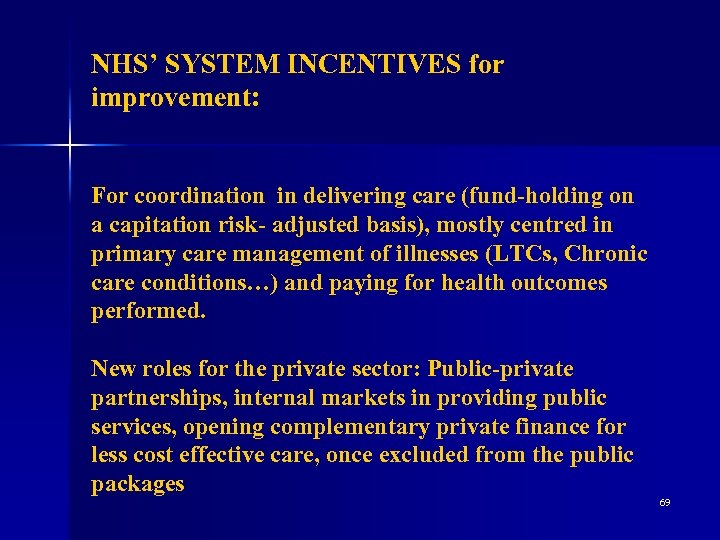 NHS' SYSTEM INCENTIVES for improvement:

For coordination in delivering care (fund-holding on a capitation risk- adjusted basis), mostly centred in primary care management of illnesses (LTCs, Chronic care conditions…) and paying for health outcomes performed.

New roles for the private sector: Public-private partnerships, internal markets in providing public services, opening complementary private finance for less cost effective care, once excluded from the public packages

69